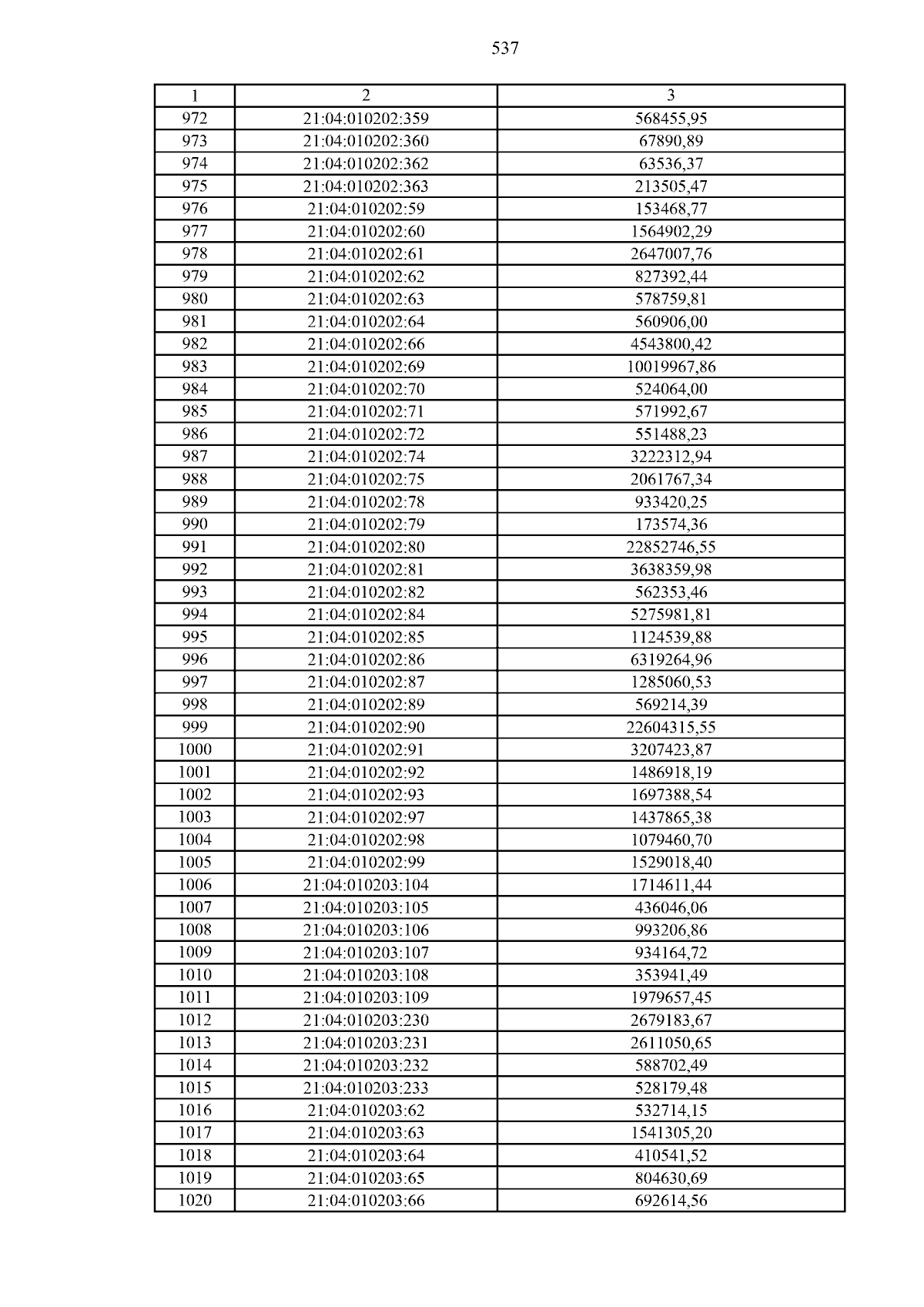 537

| 1 | 2 | 3 |
|---|---|---|
| 972 | 21:04:010202:359 | 568455,95 |
| 973 | 21:04:010202:360 | 67890,89 |
| 974 | 21:04:010202:362 | 63536,37 |
| 975 | 21:04:010202:363 | 213505,47 |
| 976 | 21:04:010202:59 | 153468,77 |
| 977 | 21:04:010202:60 | 1564902,29 |
| 978 | 21:04:010202:61 | 2647007,76 |
| 979 | 21:04:010202:62 | 827392,44 |
| 980 | 21:04:010202:63 | 578759,81 |
| 981 | 21:04:010202:64 | 560906,00 |
| 982 | 21:04:010202:66 | 4543800,42 |
| 983 | 21:04:010202:69 | 10019967,86 |
| 984 | 21:04:010202:70 | 524064,00 |
| 985 | 21:04:010202:71 | 571992,67 |
| 986 | 21:04:010202:72 | 551488,23 |
| 987 | 21:04:010202:74 | 3222312,94 |
| 988 | 21:04:010202:75 | 2061767,34 |
| 989 | 21:04:010202:78 | 933420,25 |
| 990 | 21:04:010202:79 | 173574,36 |
| 991 | 21:04:010202:80 | 22852746,55 |
| 992 | 21:04:010202:81 | 3638359,98 |
| 993 | 21:04:010202:82 | 562353,46 |
| 994 | 21:04:010202:84 | 5275981,81 |
| 995 | 21:04:010202:85 | 1124539,88 |
| 996 | 21:04:010202:86 | 6319264,96 |
| 997 | 21:04:010202:87 | 1285060,53 |
| 998 | 21:04:010202:89 | 569214,39 |
| 999 | 21:04:010202:90 | 22604315,55 |
| 1000 | 21:04:010202:91 | 3207423,87 |
| 1001 | 21:04:010202:92 | 1486918,19 |
| 1002 | 21:04:010202:93 | 1697388,54 |
| 1003 | 21:04:010202:97 | 1437865,38 |
| 1004 | 21:04:010202:98 | 1079460,70 |
| 1005 | 21:04:010202:99 | 1529018,40 |
| 1006 | 21:04:010203:104 | 1714611,44 |
| 1007 | 21:04:010203:105 | 436046,06 |
| 1008 | 21:04:010203:106 | 993206,86 |
| 1009 | 21:04:010203:107 | 934164,72 |
| 1010 | 21:04:010203:108 | 353941,49 |
| 1011 | 21:04:010203:109 | 1979657,45 |
| 1012 | 21:04:010203:230 | 2679183,67 |
| 1013 | 21:04:010203:231 | 2611050,65 |
| 1014 | 21:04:010203:232 | 588702,49 |
| 1015 | 21:04:010203:233 | 528179,48 |
| 1016 | 21:04:010203:62 | 532714,15 |
| 1017 | 21:04:010203:63 | 1541305,20 |
| 1018 | 21:04:010203:64 | 410541,52 |
| 1019 | 21:04:010203:65 | 804630,69 |
| 1020 | 21:04:010203:66 | 692614,56 |